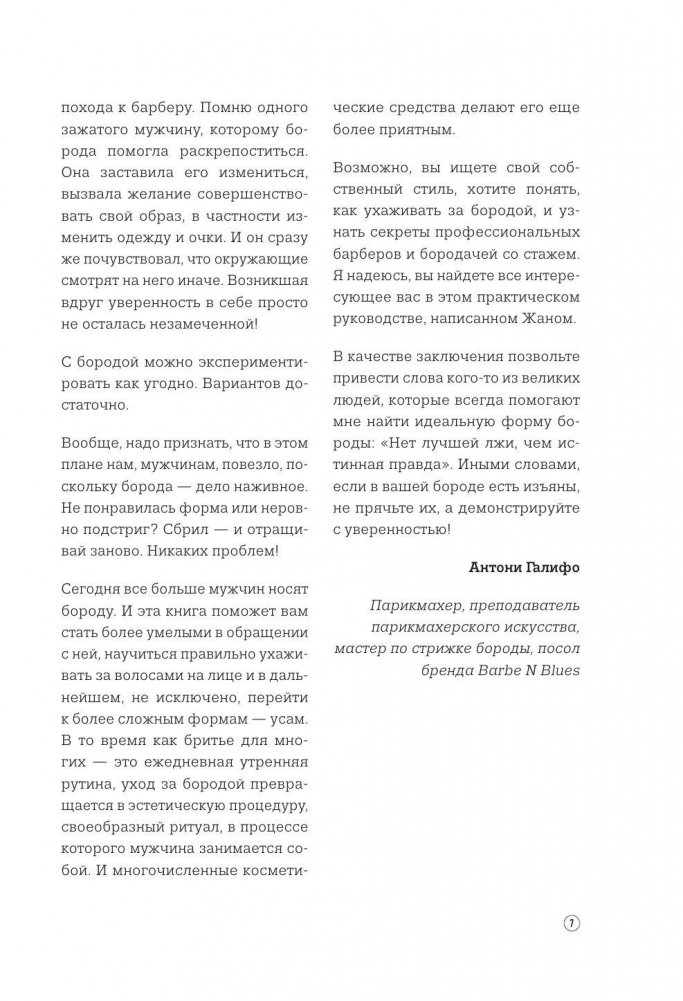 похода к барберу. Помню одного зажатого мужчину, которому борода помогла раскрепоститься. Она заставила его измениться, вызвала желание совершенствовать свой образ, в частности изменить одежду и очки. И он сразу же почувствовал, что окружающие смотрят на него иначе. Возникшая вдруг уверенность в себе просто не осталась незамеченной!

С бородой можно экспериментировать как угодно. Вариантов достаточно.

Вообще, надо признать, что в этом плане нам, мужчинам, повезло, поскольку борода — дело наживное. Не понравилась форма или неровно подстриг? Сбрил — и отращивай заново. Никаких проблем!

Сегодня все больше мужчин носят бороду. И эта книга поможет вам стать более умелыми в обращении с ней, научиться правильно ухаживать за волосами на лице и в дальнейшем, не исключено, перейти к более сложным формам — усам. В то время как бритье для многих — это ежедневная утренняя рутина, уход за бородой превращается в эстетическую процедуру, своеобразный ритуал, в процессе которого мужчина занимается собой. И многочисленные косметические средства делают его еще более приятным.

Возможно, вы ищете свой собственный стиль, хотите понять, как ухаживать за бородой, и узнать секреты профессиональных барберов и бородачей со стажем. Я надеюсь, вы найдете все интересующее вас в этом практическом руководстве, написанном Жаном.

В качестве заключения позвольте привести слова кого-то из великих людей, которые всегда помогают мне найти идеальную форму бороды: «Нет лучшей лжи, чем истинная правда». Иными словами, если в вашей бороде есть изъяны, не прячьте их, а демонстрируйте с уверенностью!

Антони Галифо

Парикмахер, преподаватель парикмахерского искусства, мастер по стрижке бороды, посол бренда Barbe N Blues

7